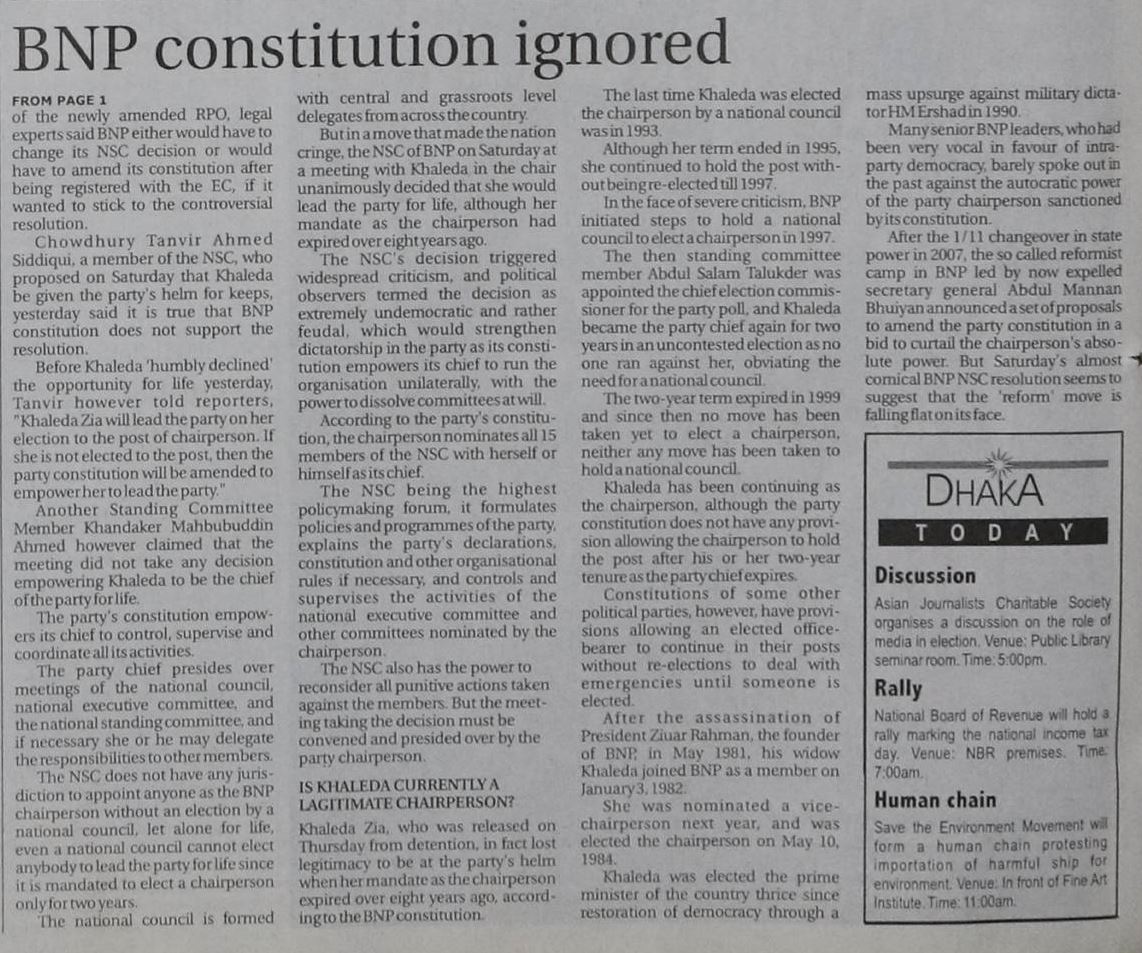 BNP constitution ignored

FROM PAGE 1
of the newly amended RPO, legal experts said BNP either would have to change its NSC decision or would have to amend its constitution after being registered with the EC, if it wanted to stick to the controversial resolution.

Chowdhury Tanvir Ahmed Siddiqui, a member of the NSC, who proposed on Saturday that Khaleda be given the party's helm for keeps, yesterday said it is true that BNP constitution does not support the resolution.

Before Khaleda 'humbly declined' the opportunity for life yesterday, Tanvir however told reporters, "Khaleda Zia will lead the party on her election to the post of chairperson. If she is not elected to the post, then the party constitution will be amended to empower her to lead the party."

Another Standing Committee Member Khandaker Mahbubuddin Ahmed however claimed that the meeting did not take any decision empowering Khaleda to be the chief of the party for life.

The party's constitution empowers its chief to control, supervise and coordinate all its activities.

The party chief presides over meetings of the national council, national executive committee, and the national standing committee, and if necessary she or he may delegate the responsibilities to other members.

The NSC does not have any jurisdiction to appoint anyone as the BNP chairperson without an election by a national council, let alone for life, even a national council cannot elect anybody to lead the party for life since it is mandated to elect a chairperson only for two years.

The national council is formed with central and grassroots level delegates from across the country.

But in a move that made the nation cringe, the NSC of BNP on Saturday at a meeting with Khaleda in the chair unanimously decided that she would lead the party for life, although her mandate as the chairperson had expired over eight years ago.

The NSC's decision triggered widespread criticism, and political observers termed the decision as extremely undemocratic and rather feudal, which would strengthen dictatorship in the party as its constitution empowers its chief to run the organisation unilaterally, with the power to dissolve committees at will.

According to the party's constitution, the chairperson nominates all 15 members of the NSC with herself or himself as its chief.

The NSC being the highest policymaking forum, it formulates policies and programmes of the party, explains the party's declarations, constitution and other organisational rules if necessary, and controls and supervises the activities of the national executive committee and other committees nominated by the chairperson.

The NSC also has the power to reconsider all punitive actions taken against the members. But the meeting taking the decision must be convened and presided over by the party chairperson.

IS KHALEDA CURRENTLY A LAGITIMATE CHAIRPERSON?
Khaleda Zia, who was released on Thursday from detention, in fact lost legitimacy to be at the party's helm when her mandate as the chairperson expired over eight years ago, according to the BNP constitution.

The last time Khaleda was elected the chairperson by a national council was in 1993.

Although her term ended in 1995, she continued to hold the post without being re-elected till 1997.

In the face of severe criticism, BNP initiated steps to hold a national council to elect a chairperson in 1997.

The then standing committee member Abdul Salam Talukder was appointed the chief election commissioner for the party poll, and Khaleda became the party chief again for two years in an uncontested election as no one ran against her, obviating the need for a national council.

The two-year term expired in 1999 and since then no move has been taken yet to elect a chairperson, neither any move has been taken to hold a national council.

Khaleda has been continuing as the chairperson, although the party constitution does not have any provision allowing the chairperson to hold the post after his or her two-year tenure as the party chief expires.

Constitutions of some other political parties, however, have provisions allowing an elected office-bearer to continue in their posts without re-elections to deal with emergencies until someone is elected.

After the assassination of President Ziuar Rahman, the founder of BNP, in May 1981, his widow Khaleda joined BNP as a member on January 3, 1982.

She was nominated a vice-chairperson next year, and was elected the chairperson on May 10, 1984.

Khaleda was elected the prime minister of the country thrice since restoration of democracy through a mass upsurge against military dictator HM Ershad in 1990.

Many senior BNP leaders, who had been very vocal in favour of intra-party democracy, barely spoke out in the past against the autocratic power of the party chairperson sanctioned by its constitution.

After the 1/11 changeover in state power in 2007, the so called reformist camp in BNP led by now expelled secretary general Abdul Mannan Bhuiyan announced a set of proposals to amend the party constitution in a bid to curtail the chairperson's absolute power. But Saturday's almost comical BNP NSC resolution seems to suggest that the 'reform' move is falling flat on its face.

DHAKA TODAY

Discussion
Asian Journalists Charitable Society organises a discussion on the role of media in election. Venue: Public Library seminar room. Time: 5:00pm.

Rally
National Board of Revenue will hold a rally marking the national income tax day. Venue: NBR premises. Time: 7:00am.

Human chain
Save the Environment Movement will form a human chain protesting importation of harmful ship for environment. Venue: In front of Fine Art Institute. Time: 11:00am.